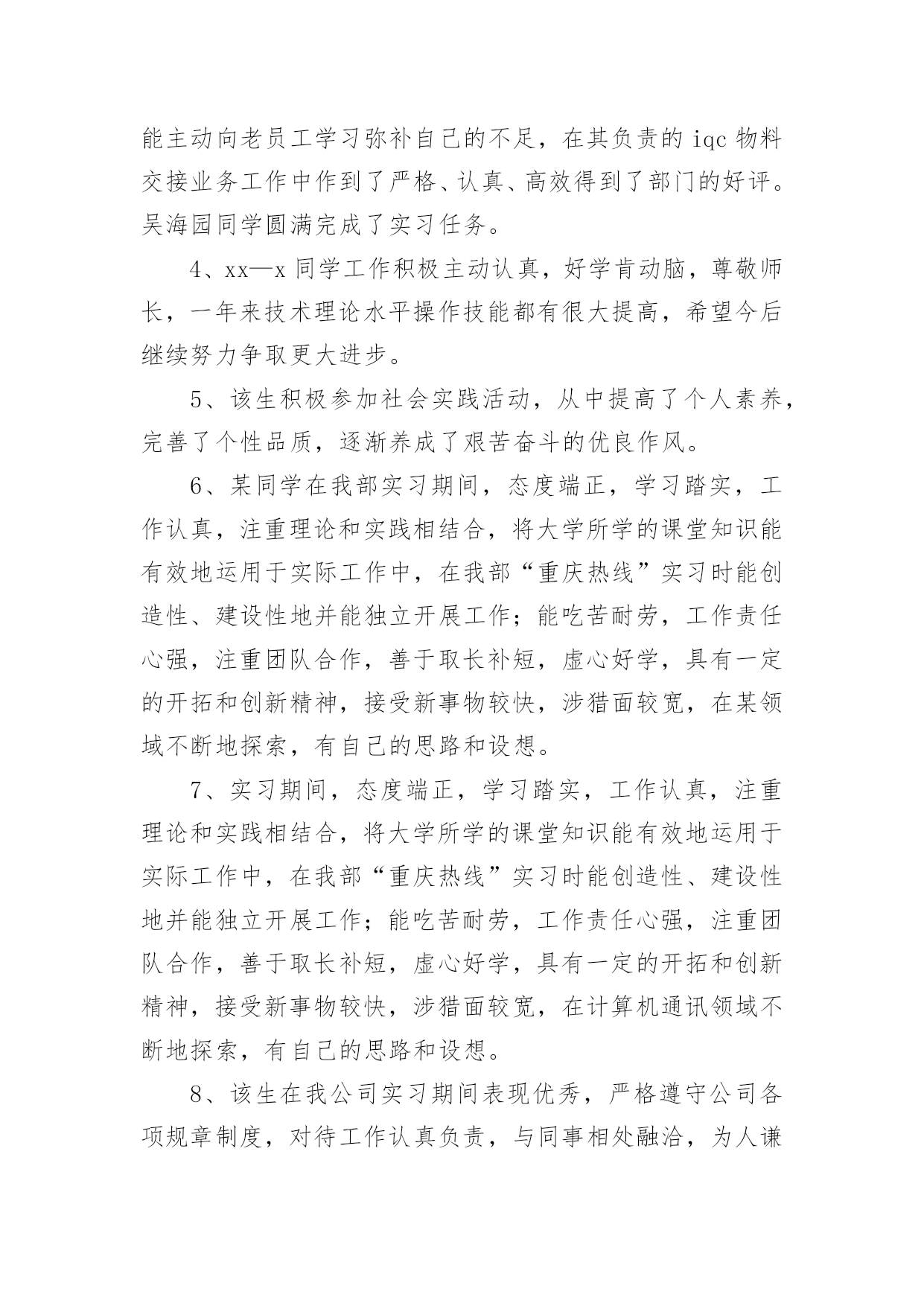 能主动向老员工学习弥补自己的不足，在其负责的 iqc 物料交接业务工作中作到了严格、认真、高效得到了部门的好评。吴海园同学圆满完成了实习任务。

4、xx—x 同学工作积极主动认真，好学肯动脑，尊敬师长，一年来技术理论水平操作技能都有很大提高，希望今后继续努力争取更大进步。

5、该生积极参加社会实践活动，从中提高了个人素养，完善了个性品质，逐渐养成了艰苦奋斗的优良作风。

6、某同学在我部实习期间，态度端正，学习踏实，工作认真，注重理论和实践相结合，将大学所学的课堂知识能有效地运用于实际工作中，在我部“重庆热线”实习时能创造性、建设性地并能独立开展工作；能吃苦耐劳，工作责任心强，注重团队合作，善于取长补短，虚心好学，具有一定的开拓和创新精神，接受新事物较快，涉猎面较宽，在某领域不断地探索，有自己的思路和设想。

7、实习期间，态度端正，学习踏实，工作认真，注重理论和实践相结合，将大学所学的课堂知识能有效地运用于实际工作中，在我部“重庆热线”实习时能创造性、建设性地并能独立开展工作；能吃苦耐劳，工作责任心强，注重团队合作，善于取长补短，虚心好学，具有一定的开拓和创新精神，接受新事物较快，涉猎面较宽，在计算机通讯领域不断地探索，有自己的思路和设想。

8、该生在我公司实习期间表现优秀，严格遵守公司各项规章制度，对待工作认真负责，与同事相处融洽，为人谦